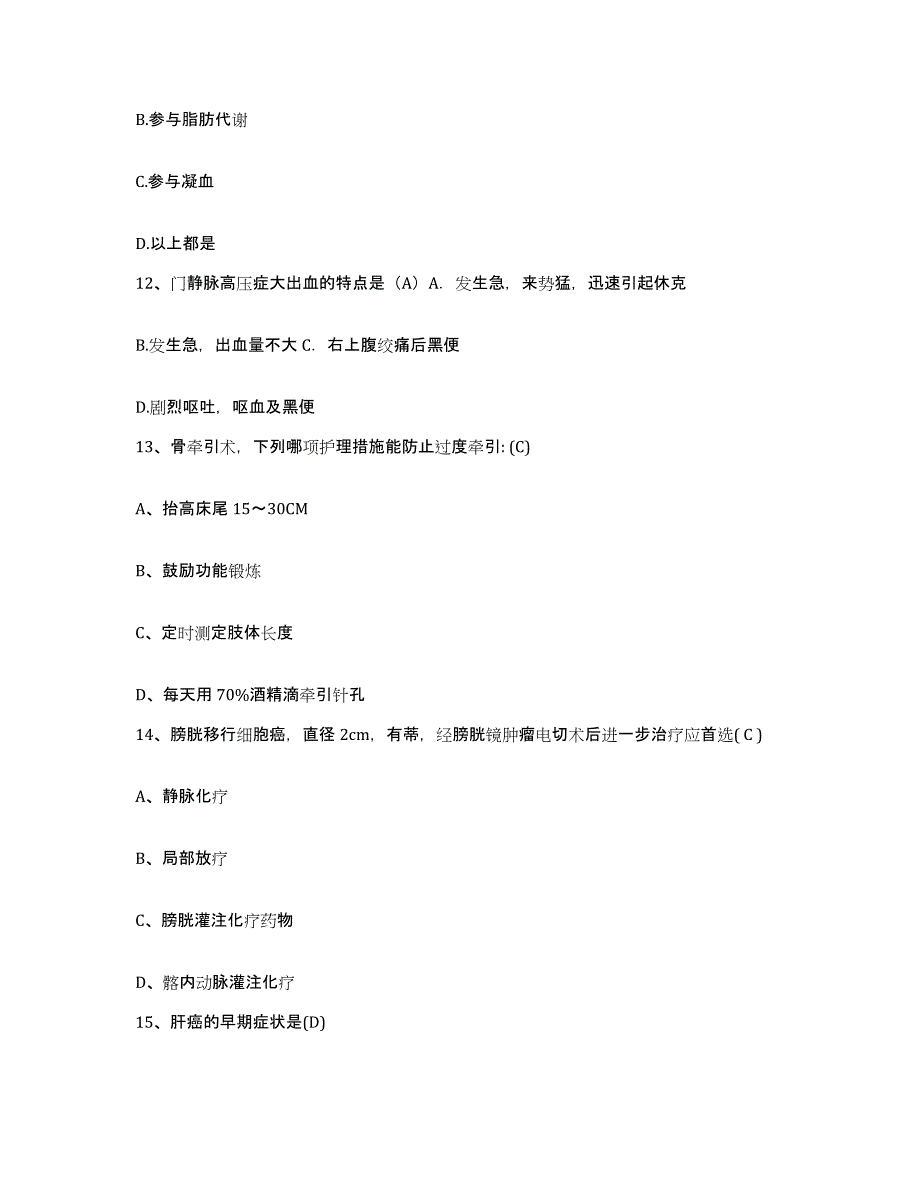 B.参与脂肪代谢

C.参与凝血

D.以上都是

12、门静脉高压症大出血的特点是（A）A. 发生急，来势猛，迅速引起休克

B.发生急，出血量不大 C. 右上腹绞痛后黑便

D.剧烈呕吐，呕血及黑便

13、骨牵引术，下列哪项护理措施能防止过度牵引: (C)

A、抬高床尾 15～30CM

B、鼓励功能锻炼

C、定时测定肢体长度

D、每天用 70%酒精滴牵引针孔

14、膀胱移行细胞癌，直径 2cm，有蒂，经膀胱镜肿瘤电切术后进一步治疗应首选( C )

A、静脉化疗

B、局部放疗

C、膀胱灌注化疗药物

D、髂内动脉灌注化疗

15、肝癌的早期症状是(D)